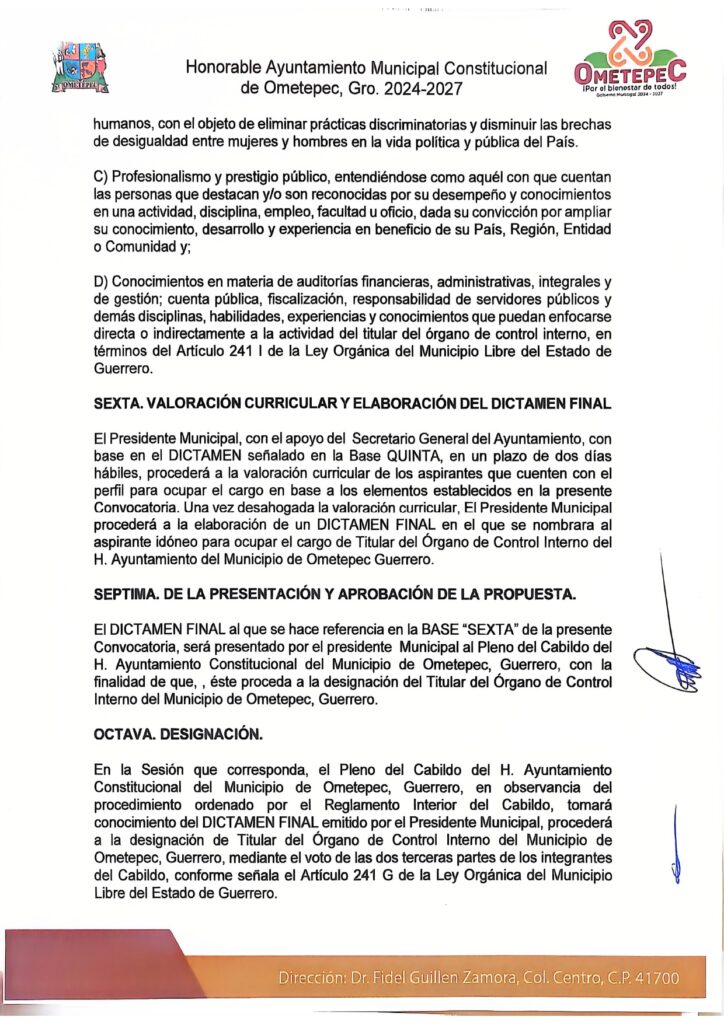 OMETEPEC

Honorable Ayuntamiento Municipal Constitucional de Ometepec, Gro. 2024-2027

OMETEPEC
¡Por el bienestar de todos!
Gobierno Municipal 2024 - 2027

humanos, con el objeto de eliminar prácticas discriminatorias y disminuir las brechas de desigualdad entre mujeres y hombres en la vida política y pública del País.

C) Profesionalismo y prestigio público, entendiéndose como aquél con que cuentan las personas que destacan y/o son reconocidas por su desempeño y conocimientos en una actividad, disciplina, empleo, facultad u oficio, dada su convicción por ampliar su conocimiento, desarrollo y experiencia en beneficio de su País, Región, Entidad o Comunidad y;

D) Conocimientos en materia de auditorías financieras, administrativas, integrales y de gestión; cuenta pública, fiscalización, responsabilidad de servidores públicos y demás disciplinas, habilidades, experiencias y conocimientos que puedan enfocarse directa o indirectamente a la actividad del titular del órgano de control interno, en términos del Artículo 241 I de la Ley Orgánica del Municipio Libre del Estado de Guerrero.

SEXTA. VALORACIÓN CURRICULAR Y ELABORACIÓN DEL DICTAMEN FINAL

El Presidente Municipal, con el apoyo del Secretario General del Ayuntamiento, con base en el DICTAMEN señalado en la Base QUINTA, en un plazo de dos días hábiles, procederá a la valoración curricular de los aspirantes que cuenten con el perfil para ocupar el cargo en base a los elementos establecidos en la presente Convocatoria. Una vez desahogada la valoración curricular, El Presidente Municipal procederá a la elaboración de un DICTAMEN FINAL en el que se nombrara al aspirante idóneo para ocupar el cargo de Titular del Órgano de Control Interno del H. Ayuntamiento del Municipio de Ometepec Guerrero.

SEPTIMA. DE LA PRESENTACIÓN Y APROBACIÓN DE LA PROPUESTA.

El DICTAMEN FINAL al que se hace referencia en la BASE "SEXTA" de la presente Convocatoria, será presentado por el presidente Municipal al Pleno del Cabildo del H. Ayuntamiento Constitucional del Municipio de Ometepec, Guerrero, con la finalidad de que, , éste proceda a la designación del Titular del Órgano de Control Interno del Municipio de Ometepec, Guerrero.

OCTAVA. DESIGNACIÓN.

En la Sesión que corresponda, el Pleno del Cabildo del H. Ayuntamiento Constitucional del Municipio de Ometepec, Guerrero, en observancia del procedimiento ordenado por el Reglamento Interior del Cabildo, tomará conocimiento del DICTAMEN FINAL emitido por el Presidente Municipal, procederá a la designación de Titular del Órgano de Control Interno del Municipio de Ometepec, Guerrero, mediante el voto de las dos terceras partes de los integrantes del Cabildo, conforme señala el Artículo 241 G de la Ley Orgánica del Municipio Libre del Estado de Guerrero.

Dirección: Dr. Fidel Guillen Zamora, Col. Centro, C.P. 41700